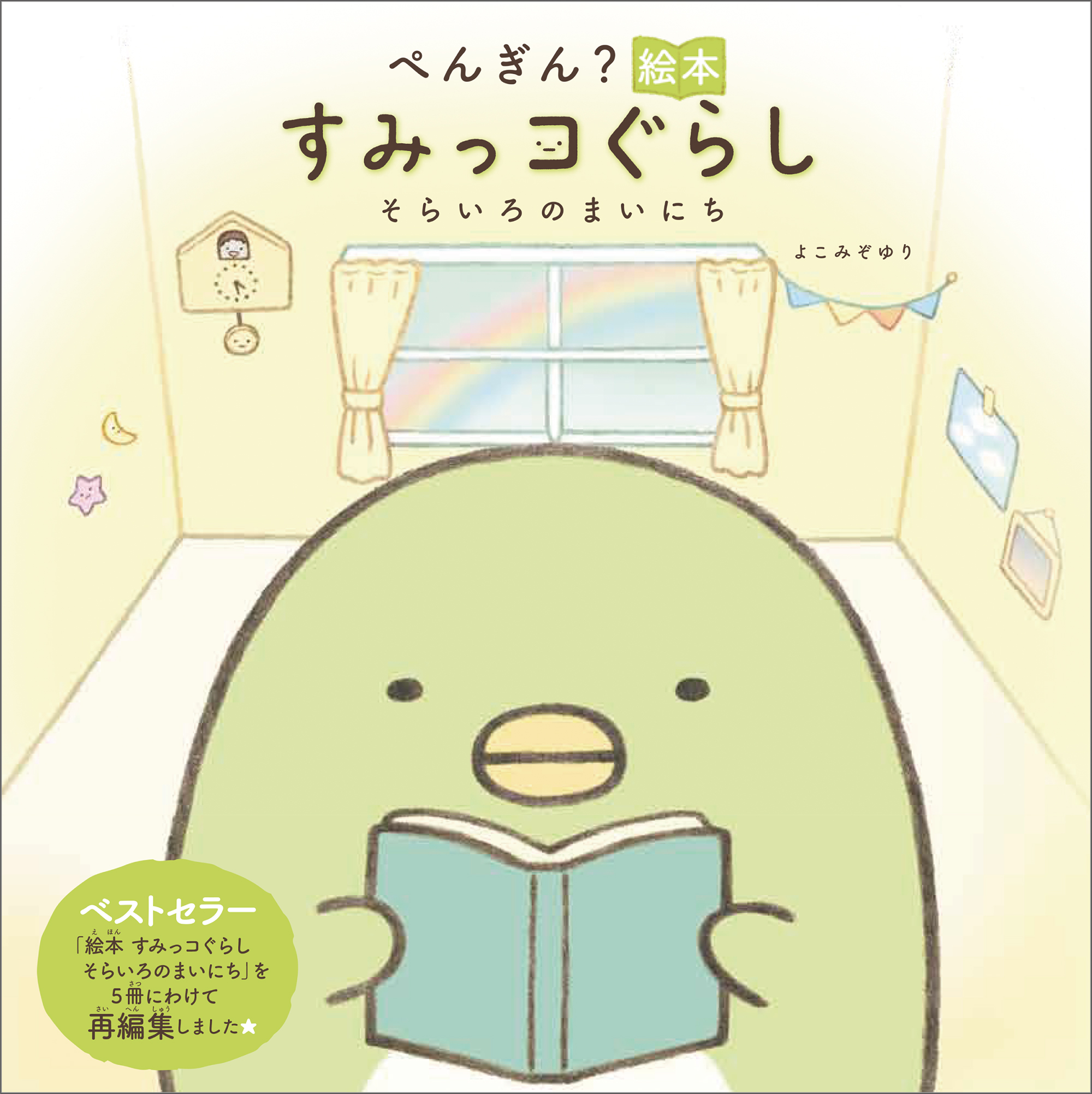 ぺんぎん？ 絵本

すみっコぐらし

そらいろのまいにち

よこみぞゆり

ベストセラー
「絵本 すみっコぐらし そらいろのまいにち」を 5冊にわけて 再編集しました★